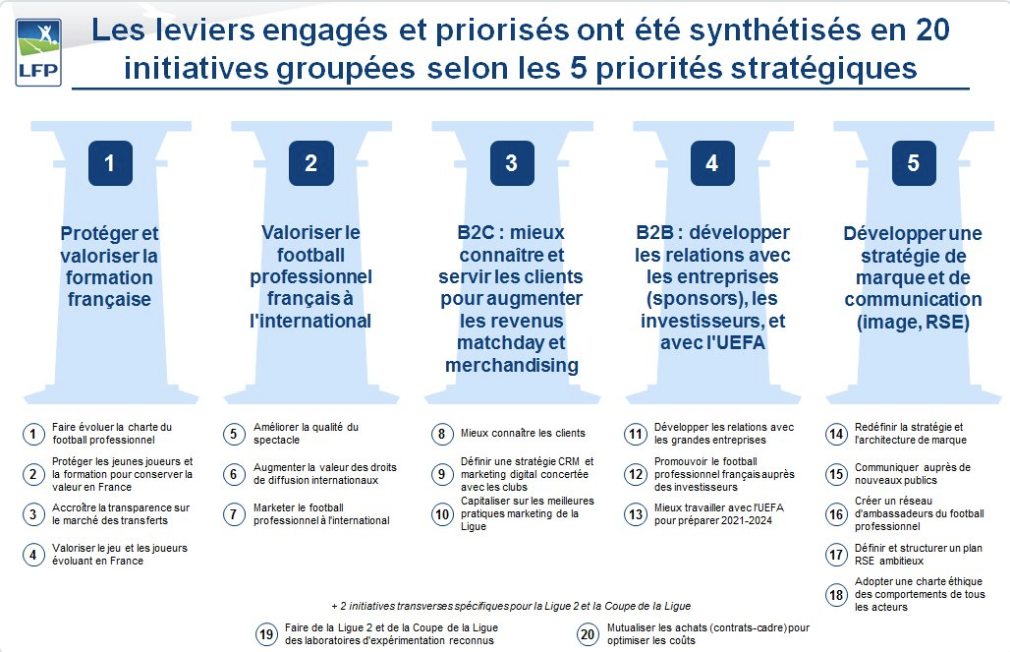 LFP

Les leviers engagés et priorisés ont été synthétisés en 20 initiatives groupées selon les 5 priorités stratégiques

1
Protéger et valoriser la formation française

1 Faire évoluer la charte du football professionnel
2 Protéger les jeunes joueurs et la formation pour conserver la valeur en France
3 Accroître la transparence sur le marché des transferts
4 Valoriser le jeu et les joueurs évoluant en France

2
Valoriser le football professionnel français à l'international

5 Améliorer la qualité du spectacle
6 Augmenter la valeur des droits de diffusion internationaux
7 Marketer le football professionnel à l'international

3
B2C : mieux connaître et servir les clients pour augmenter les revenus matchday et merchandising

8 Mieux connaître les clients
9 Définir une stratégie CRM et marketing digital concertée avec les clubs
10 Capitaliser sur les meilleures pratiques marketing de la Ligue

4
B2B : développer les relations avec les entreprises (sponsors), les investisseurs, et avec l'UEFA

11 Développer les relations avec les grandes entreprises
12 Promouvoir le football professionnel français auprès des investisseurs
13 Mieux travailler avec l'UEFA pour préparer 2021-2024

5
Développer une stratégie de marque et de communication (image, RSE)

14 Redéfinir la stratégie et l'architecture de marque
15 Communiquer auprès de nouveaux publics
16 Créer un réseau d'ambassadeurs du football professionnel
17 Définir et structurer un plan RSE ambitieux
18 Adopter une charte éthique des comportements de tous les acteurs

+ 2 initiatives transverses spécifiques pour la Ligue 2 et la Coupe de la Ligue

19 Faire de la Ligue 2 et de la Coupe de la Ligue des laboratoires d'expérimentation reconnus
20 Mutualiser les achats (contrats-cadre) pour optimiser les coûts